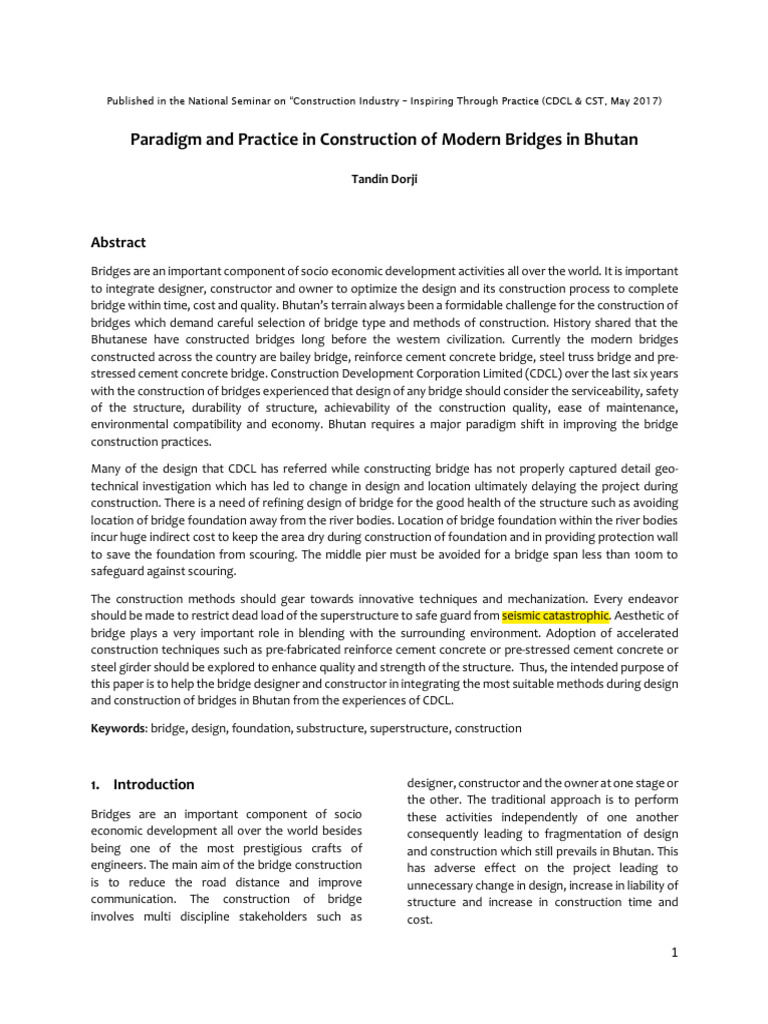 Published in the National Seminar on "Construction Industry – Inspiring Through Practice (CDCL & CST, May 2017)

Paradigm and Practice in Construction of Modern Bridges in Bhutan

Tandin Dorji

Abstract

Bridges are an important component of socio economic development activities all over the world. It is important to integrate designer, constructor and owner to optimize the design and its construction process to complete bridge within time, cost and quality. Bhutan's terrain always been a formidable challenge for the construction of bridges which demand careful selection of bridge type and methods of construction. History shared that the Bhutanese have constructed bridges long before the western civilization. Currently the modern bridges constructed across the country are bailey bridge, reinforce cement concrete bridge, steel truss bridge and pre-stressed cement concrete bridge. Construction Development Corporation Limited (CDCL) over the last six years with the construction of bridges experienced that design of any bridge should consider the serviceability, safety of the structure, durability of structure, achievability of the construction quality, ease of maintenance, environmental compatibility and economy. Bhutan requires a major paradigm shift in improving the bridge construction practices.

Many of the design that CDCL has referred while constructing bridge has not properly captured detail geo-technical investigation which has led to change in design and location ultimately delaying the project during construction. There is a need of refining design of bridge for the good health of the structure such as avoiding location of bridge foundation away from the river bodies. Location of bridge foundation within the river bodies incur huge indirect cost to keep the area dry during construction of foundation and in providing protection wall to save the foundation from scouring. The middle pier must be avoided for a bridge span less than 100m to safeguard against scouring.

The construction methods should gear towards innovative techniques and mechanization. Every endeavor should be made to restrict dead load of the superstructure to safe guard from seismic catastrophic. Aesthetic of bridge plays a very important role in blending with the surrounding environment. Adoption of accelerated construction techniques such as pre-fabricated reinforce cement concrete or pre-stressed cement concrete or steel girder should be explored to enhance quality and strength of the structure. Thus, the intended purpose of this paper is to help the bridge designer and constructor in integrating the most suitable methods during design and construction of bridges in Bhutan from the experiences of CDCL.

Keywords: bridge, design, foundation, substructure, superstructure, construction

1. Introduction

Bridges are an important component of socio economic development all over the world besides being one of the most prestigious crafts of engineers. The main aim of the bridge construction is to reduce the road distance and improve communication. The construction of bridge involves multi discipline stakeholders such as designer, constructor and the owner at one stage or the other. The traditional approach is to perform these activities independently of one another consequently leading to fragmentation of design and construction which still prevails in Bhutan. This has adverse effect on the project leading to unnecessary change in design, increase in liability of structure and increase in construction time and cost.

1